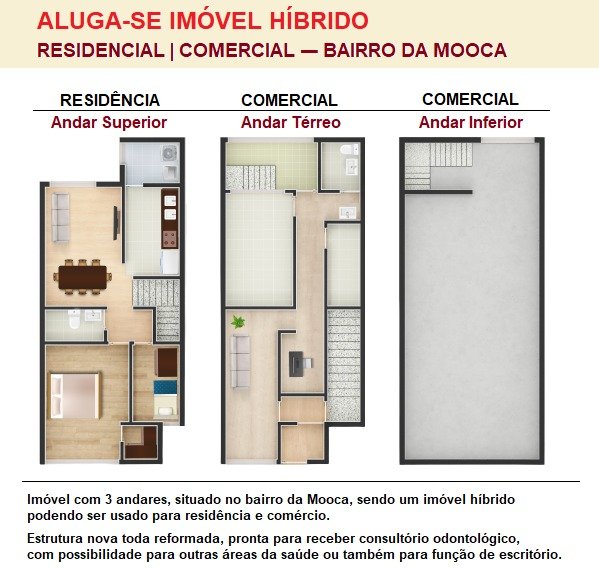 ALUGA-SE IMÓVEL HÍBRIDO
RESIDENCIAL | COMERCIAL — BAIRRO DA MOOCA

RESIDÊNCIA
Andar Superior

COMERCIAL
Andar Térreo

COMERCIAL
Andar Inferior

Imóvel com 3 andares, situado no bairro da Mooca, sendo um imóvel híbrido podendo ser usado para residência e comércio.

Estrutura nova toda reformada, pronta para receber consultório odontológico, com possibilidade para outras áreas da saúde ou também para função de escritório.